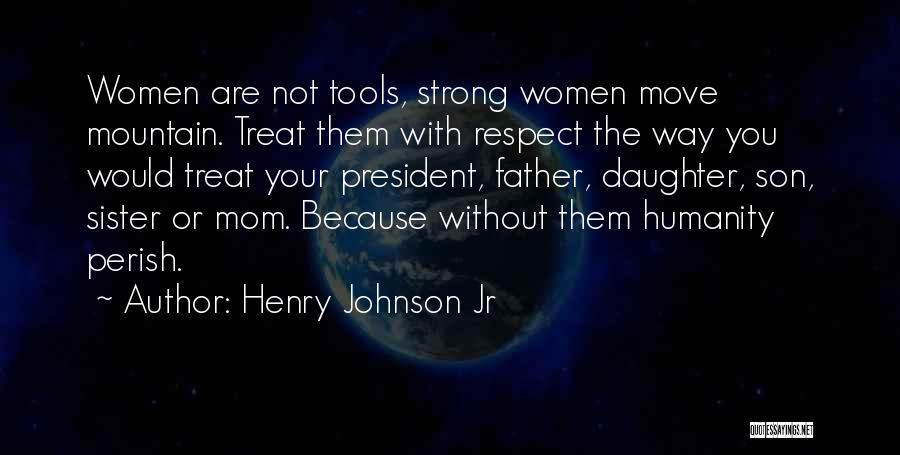 Women are not tools, strong women move mountain. Treat them with respect the way you would treat your president, father, daughter, son, sister or mom. Because without them humanity perish.

~ Author: Henry Johnson Jr

QUOTESSAYINGS.NET